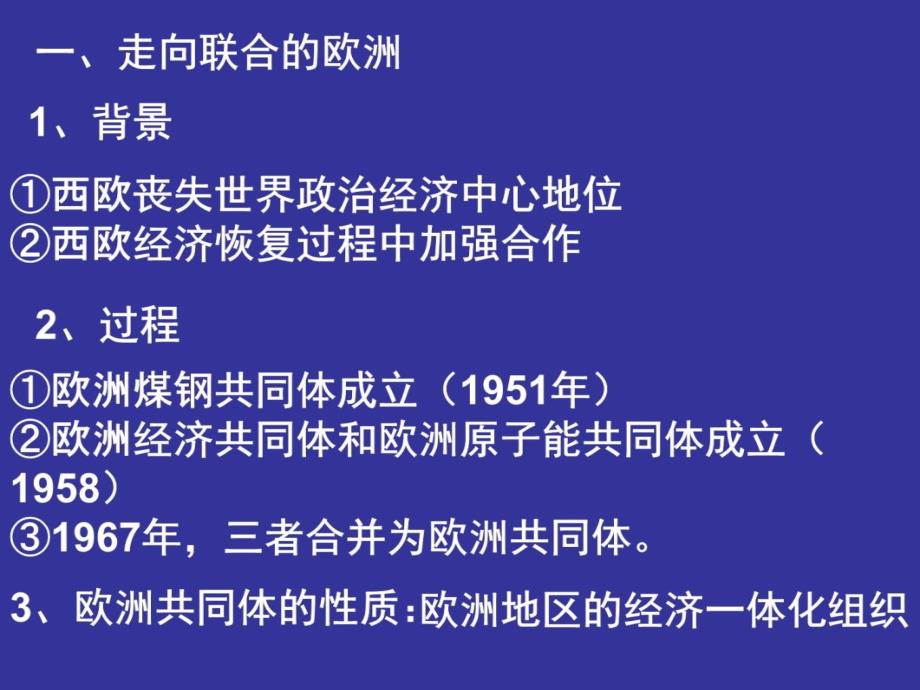 一、走向联合的欧洲

1、背景

①西欧丧失世界政治经济中心地位
②西欧经济恢复过程中加强合作

2、过程

①欧洲煤钢共同体成立（1951年）
②欧洲经济共同体和欧洲原子能共同体成立（1958）
③1967年，三者合并为欧洲共同体。

3、欧洲共同体的性质：欧洲地区的经济一体化组织